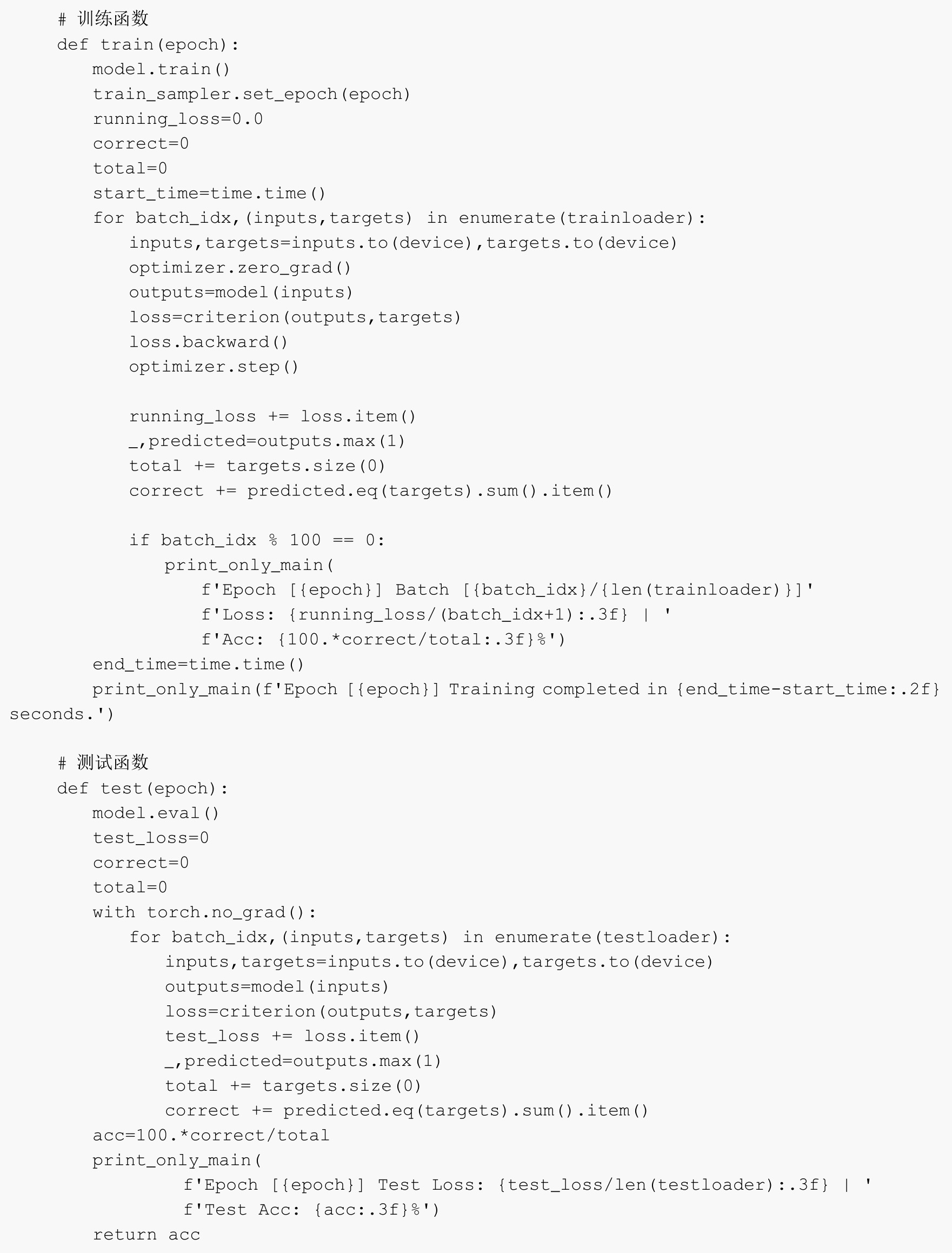 # 训练函数
def train(epoch):
    model.train()
    train_sampler.set_epoch(epoch)
    running_loss=0.0
    correct=0
    total=0
    start_time=time.time()
    for batch_idx,(inputs,targets) in enumerate(trainloader):
        inputs,targets=inputs.to(device),targets.to(device)
        optimizer.zero_grad()
        outputs=model(inputs)
        loss=criterion(outputs,targets)
        loss.backward()
        optimizer.step()

        running_loss += loss.item()
        _,predicted=outputs.max(1)
        total += targets.size(0)
        correct += predicted.eq(targets).sum().item()

        if batch_idx % 100 == 0:
            print_only_main(
                f'Epoch [{epoch}] Batch [{batch_idx}/{len(trainloader)}]'
                f'Loss: {running_loss/(batch_idx+1):.3f} | '
                f'Acc: {100.*correct/total:.3f}%')
    end_time=time.time()
    print_only_main(f'Epoch [{epoch}] Training completed in {end_time-start_time:.2f} seconds.')

# 测试函数
def test(epoch):
    model.eval()
    test_loss=0
    correct=0
    total=0
    with torch.no_grad():
        for batch_idx,(inputs,targets) in enumerate(testloader):
            inputs,targets=inputs.to(device),targets.to(device)
            outputs=model(inputs)
            loss=criterion(outputs,targets)
            test_loss += loss.item()
            _,predicted=outputs.max(1)
            total += targets.size(0)
            correct += predicted.eq(targets).sum().item()
    acc=100.*correct/total
    print_only_main(
            f'Epoch [{epoch}] Test Loss: {test_loss/len(testloader):.3f} | '
            f'Test Acc: {acc:.3f}%')
    return acc